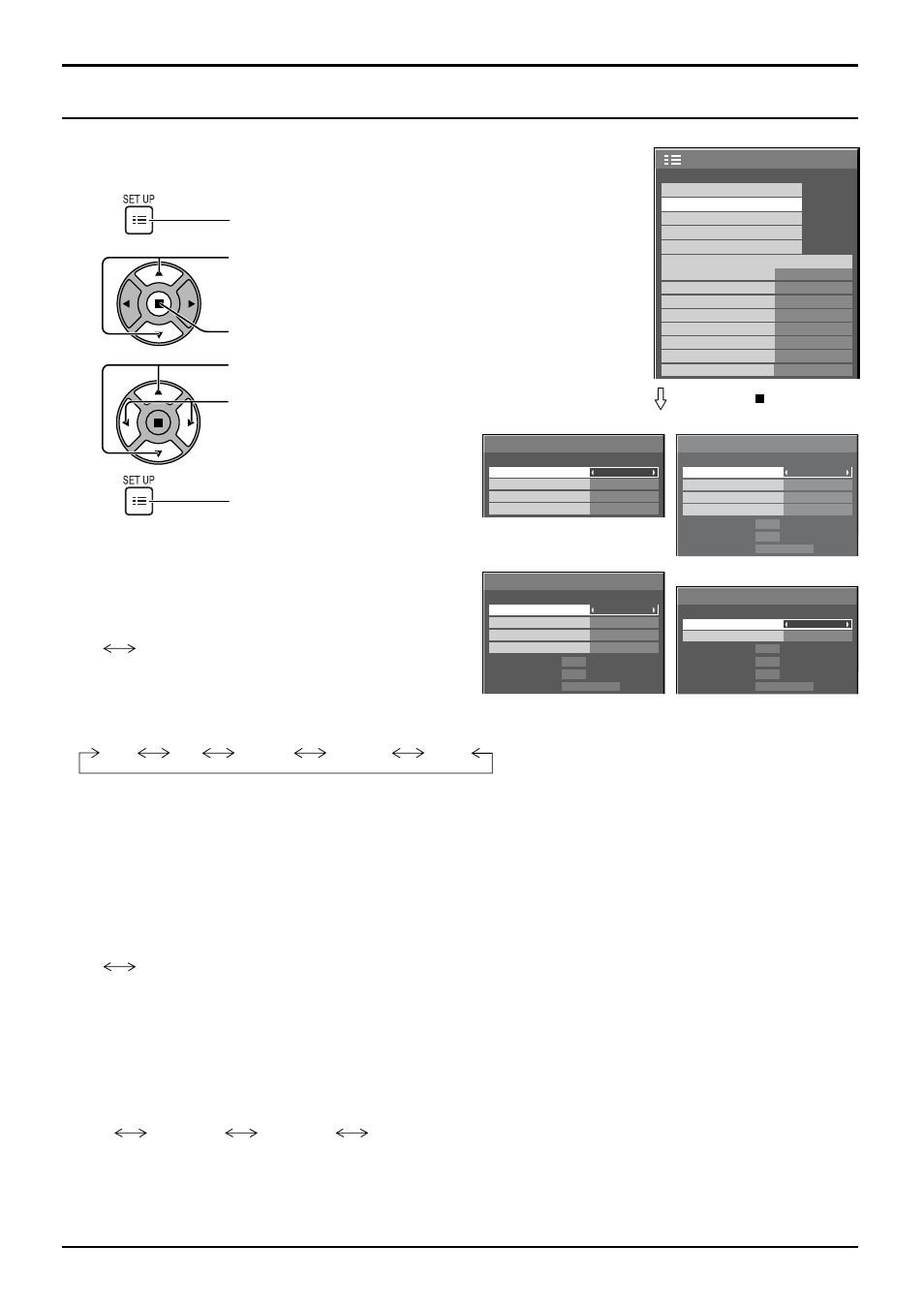 SET UP

SET UP